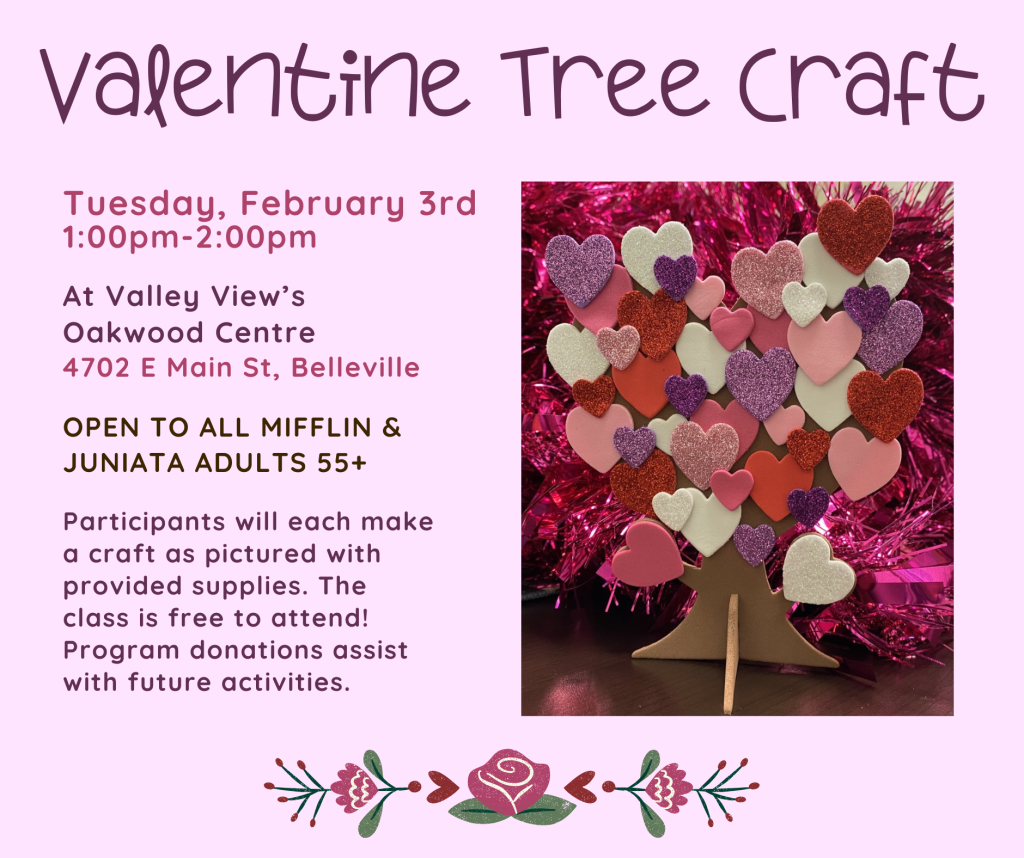 Valentine Tree Craft

Tuesday, February 3rd
1:00pm-2:00pm

At Valley View's
Oakwood Centre
4702 E Main St, Belleville

OPEN TO ALL MIFFLIN &
JUNIATA ADULTS 55+

Participants will each make a craft as pictured with provided supplies. The class is free to attend! Program donations assist with future activities.